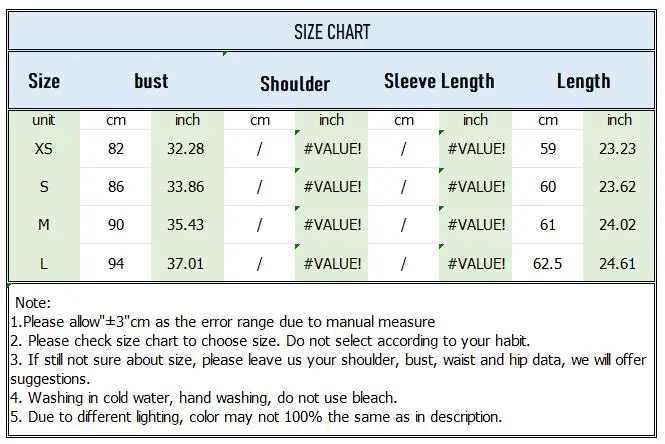 SIZE CHART

| Size | bust | | Shoulder | | Sleeve Length | | Length | |
|---|---|---|---|---|---|---|---|---|
| unit | cm | inch | cm | inch | cm | inch | cm | inch |
| XS | 82 | 32.28 | / | #VALUE! | / | #VALUE! | 59 | 23.23 |
| S | 86 | 33.86 | / | #VALUE! | / | #VALUE! | 60 | 23.62 |
| M | 90 | 35.43 | / | #VALUE! | / | #VALUE! | 61 | 24.02 |
| L | 94 | 37.01 | / | #VALUE! | / | #VALUE! | 62.5 | 24.61 |

Note:
1.Please allow"±3"cm as the error range due to manual measure
2. Please check size chart to choose size. Do not select according to your habit.
3. If still not sure about size, please leave us your shoulder, bust, waist and hip data, we will offer suggestions.
4. Washing in cold water, hand washing, do not use bleach.
5. Due to different lighting, color may not 100% the same as in description.